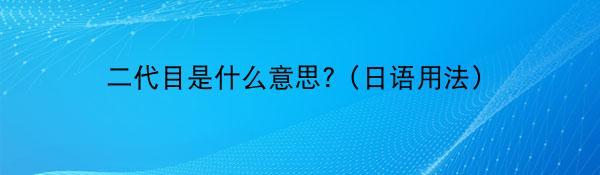 二代目是什么意思?（日语用法）